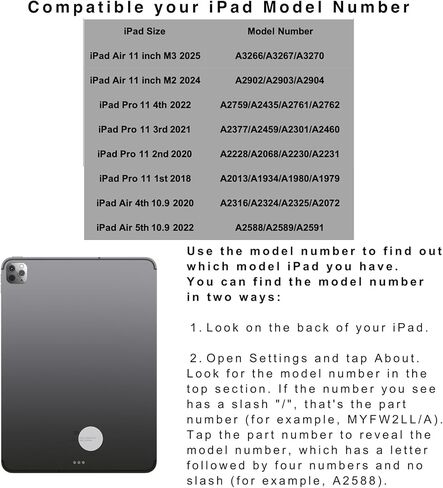 Compatible your iPad Model Number

| iPad Size | Model Number |
|---|---|
| iPad Air 11 inch M3 2025 | A3266/A3267/A3270 |
| iPad Air 11 inch M2 2024 | A2902/A2903/A2904 |
| iPad Pro 11 4th 2022 | A2759/A2435/A2761/A2762 |
| iPad Pro 11 3rd 2021 | A2377/A2459/A2301/A2460 |
| iPad Pro 11 2nd 2020 | A2228/A2068/A2230/A2231 |
| iPad Pro 11 1st 2018 | A2013/A1934/A1980/A1979 |
| iPad Air 4th 10.9 2020 | A2316/A2324/A2325/A2072 |
| iPad Air 5th 10.9 2022 | A2588/A2589/A2591 |

Use the model number to find out which model iPad you have. You can find the model number in two ways:

1. Look on the back of your iPad.

2. Open Settings and tap About. Look for the model number in the top section. If the number you see has a slash "/", that's the part number (for example, MYFW2LL/A). Tap the part number to reveal the model number, which has a letter followed by four numbers and no slash (for example, A2588).